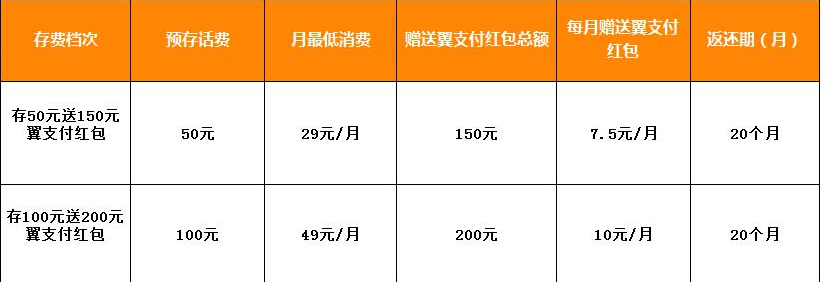 | 存费档次 | 预存话费 | 月最低消费 | 赠送翼支付红包总额 | 每月赠送翼支付红包 | 返还期（月） |
|---|---|---|---|---|---|
| 存50元送150元翼支付红包 | 50元 | 29元/月 | 150元 | 7.5元/月 | 20个月 |
| 存100元送200元翼支付红包 | 100元 | 49元/月 | 200元 | 10元/月 | 20个月 |